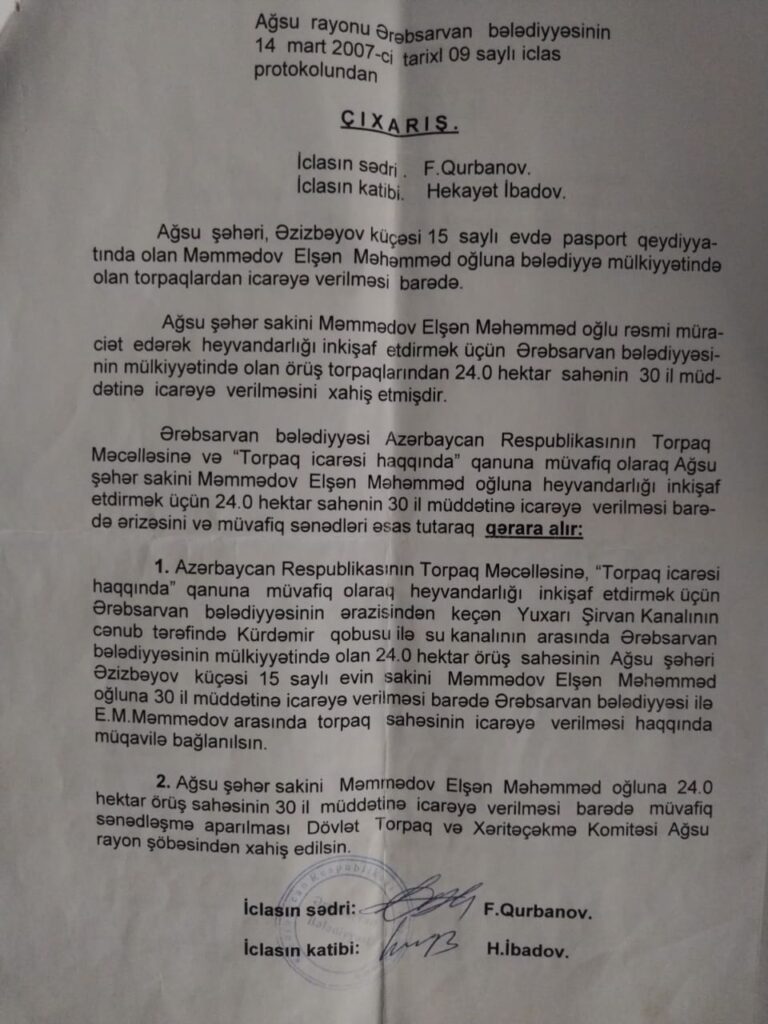 Ağsu rayonu Ərəbsarvan bələdiyyəsinin 14 mart 2007-ci tarixl 09 saylı iclas protokolundan

ÇIXARIŞ.

İclasın sədri . F.Qurbanov.
İclasın katibi. Hekayət İbadov.

Ağsu şəhəri, Əzizbəyov küçəsi 15 saylı evdə pasport qeydiyyatında olan Məmmədov Elşən Məhəmməd oğluna bələdiyyə mülkiyyətində olan torpaqlardan icarəyə verilməsi barədə.

Ağsu şəhər sakini Məmmədov Elşən Məhəmməd oğlu rəsmi müraciət edərək heyvandarlığı inkişaf etdirmək üçün Ərəbsarvan bələdiyyəsinin mülkiyyətində olan örüş torpaqlarından 24.0 hektar sahənin 30 il müddətinə icarəyə verilməsini xahiş etmişdir.

Ərəbsarvan bələdiyyəsi Azərbaycan Respublikasının Torpaq Məcəlləsinə və "Torpaq icarəsi haqqında" qanuna müvafiq olaraq Ağsu şəhər sakini Məmmədov Elşən Məhəmməd oğluna heyvandarlığı inkişaf etdirmək üçün 24.0 hektar sahənin 30 il müddətinə icarəyə verilməsi barədə ərizəsini və müvafiq sənədləri əsas tutaraq qərara alır:

1. Azərbaycan Respublikasının Torpaq Məcəlləsinə, "Torpaq icarəsi haqqında" qanuna müvafiq olaraq heyvandarlığı inkişaf etdirmək üçün Ərəbsarvan bələdiyyəsinin ərazisindən keçən Yuxarı Şirvan Kanalının cənub tərəfində Kürdəmir qobusu ilə su kanalının arasında Ərəbsarvan bələdiyyəsinin mülkiyyətində olan 24.0 hektar örüş sahəsinin Ağsu şəhəri Əzizbəyov küçəsi 15 saylı evin sakini Məmmədov Elşən Məhəmməd oğluna 30 il müddətinə icarəyə verilməsi barədə Ərəbsarvan bələdiyyəsi ilə E.M.Məmmədov arasında torpaq sahəsinin icarəyə verilməsi haqqında müqavilə bağlanılsın.

2. Ağsu şəhər sakini Məmmədov Elşən Məhəmməd oğluna 24.0 hektar örüş sahəsinin 30 il müddətinə icarəyə verilməsi barədə müvafiq sənədləşmə aparılması Dövlət Torpaq və Xəritəçəkmə Komitəsi Ağsu rayon şöbəsindən xahiş edilsin.

İclasın sədri: F.Qurbanov.
İclasın katibi: H.İbadov.